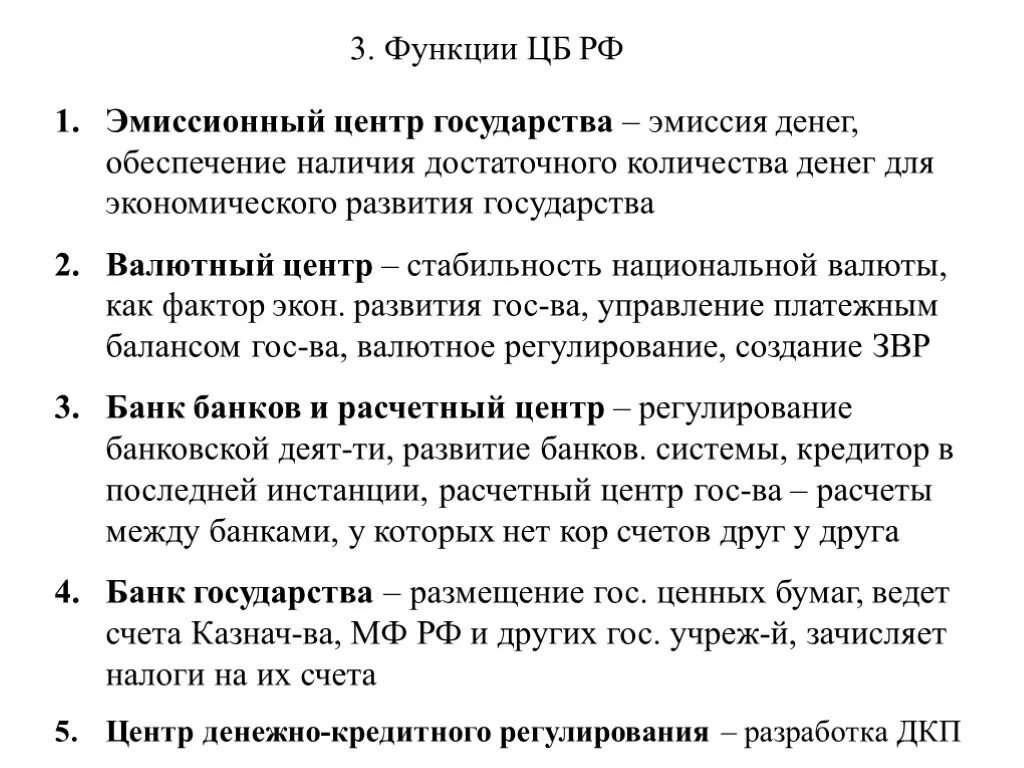 3. Функции ЦБ РФ

1. Эмиссионный центр государства – эмиссия денег, обеспечение наличия достаточного количества денег для экономического развития государства

2. Валютный центр – стабильность национальной валюты, как фактор экон. развития гос-ва, управление платежным балансом гос-ва, валютное регулирование, создание ЗВР

3. Банк банков и расчетный центр – регулирование банковской деят-ти, развитие банков. системы, кредитор в последней инстанции, расчетный центр гос-ва – расчеты между банками, у которых нет кор счетов друг у друга

4. Банк государства – размещение гос. ценных бумаг, ведет счета Казнач-ва, МФ РФ и других гос. учреж-й, зачисляет налоги на их счета

5. Центр денежно-кредитного регулирования – разработка ДКП